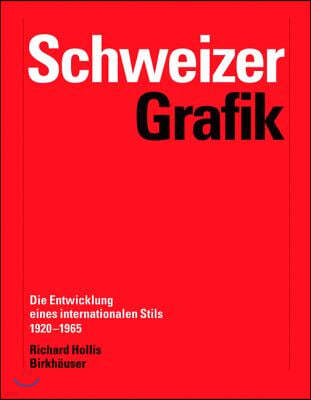 Schweizer
Grafik

Die Entwicklung
eines internationalen Stils
1920–1965

Richard Hollis
Birkhäuser